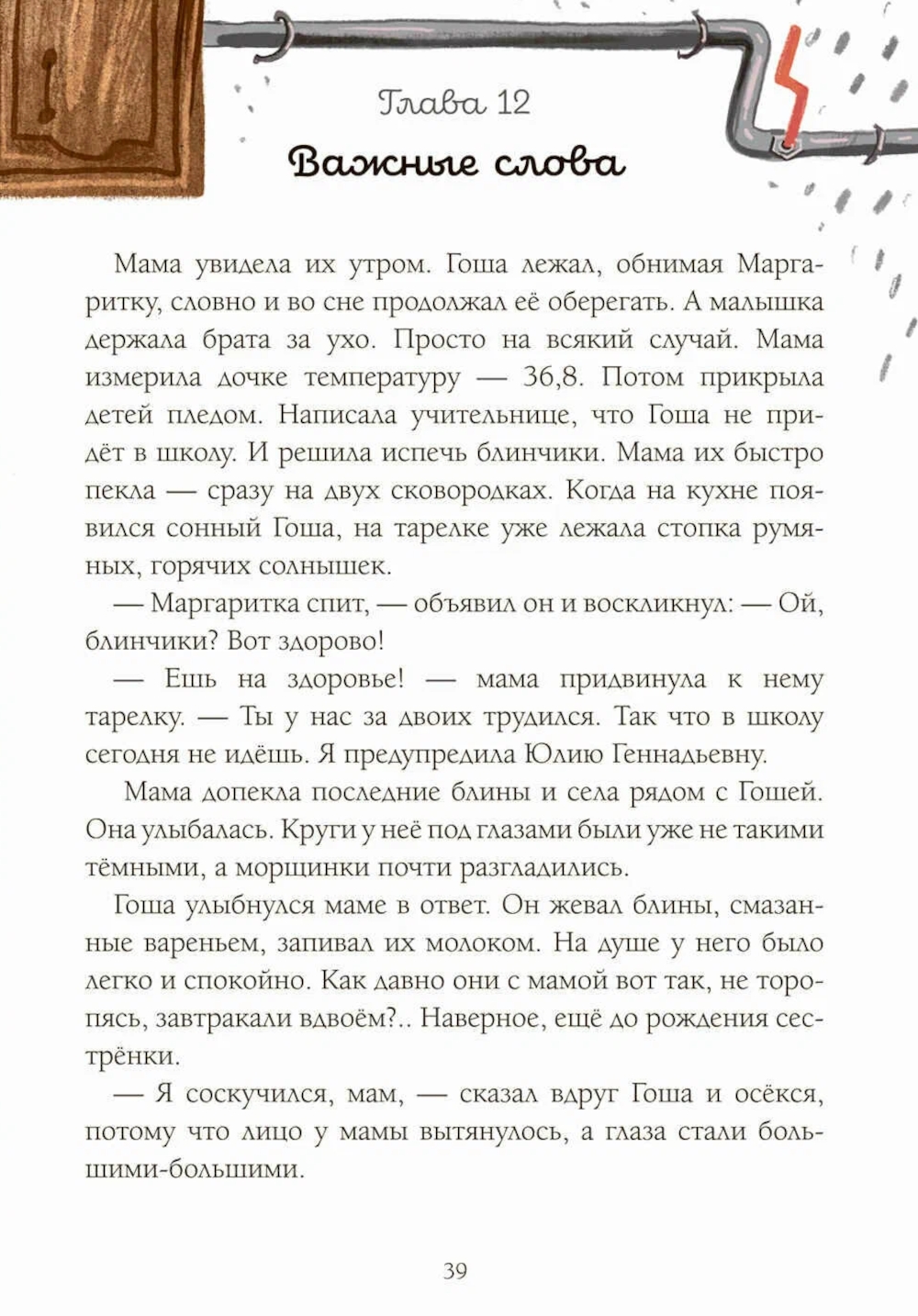 Глава 12

Важные слова

Мама увидела их утром. Гоша лежал, обнимая Маргаритку, словно и во сне продолжал её оберегать. А малышка держала брата за ухо. Просто на всякий случай. Мама измерила дочке температуру — 36,8. Потом прикрыла детей пледом. Написала учительнице, что Гоша не придёт в школу. И решила испечь блинчики. Мама их быстро пекла — сразу на двух сковородках. Когда на кухне появился сонный Гоша, на тарелке уже лежала стопка румяных, горячих солнышек.

— Маргаритка спит, — объявил он и воскликнул: — Ой, блинчики? Вот здорово!

— Ешь на здоровье! — мама придвинула к нему тарелку. — Ты у нас за двоих трудился. Так что в школу сегодня не идёшь. Я предупредила Юлию Геннадьевну.

Мама допекла последние блины и села рядом с Гошей. Она улыбалась. Круги у неё под глазами были уже не такими тёмными, а морщинки почти разгладились.

Гоша улыбнулся маме в ответ. Он жевал блины, смазанные вареньем, запивал их молоком. На душе у него было легко и спокойно. Как давно они с мамой вот так, не торопясь, завтракали вдвоём?.. Наверное, ещё до рождения сестрёнки.

— Я соскучился, мам, — сказал вдруг Гоша и осёкся, потому что лицо у мамы вытянулось, а глаза стали большими-большими.

39